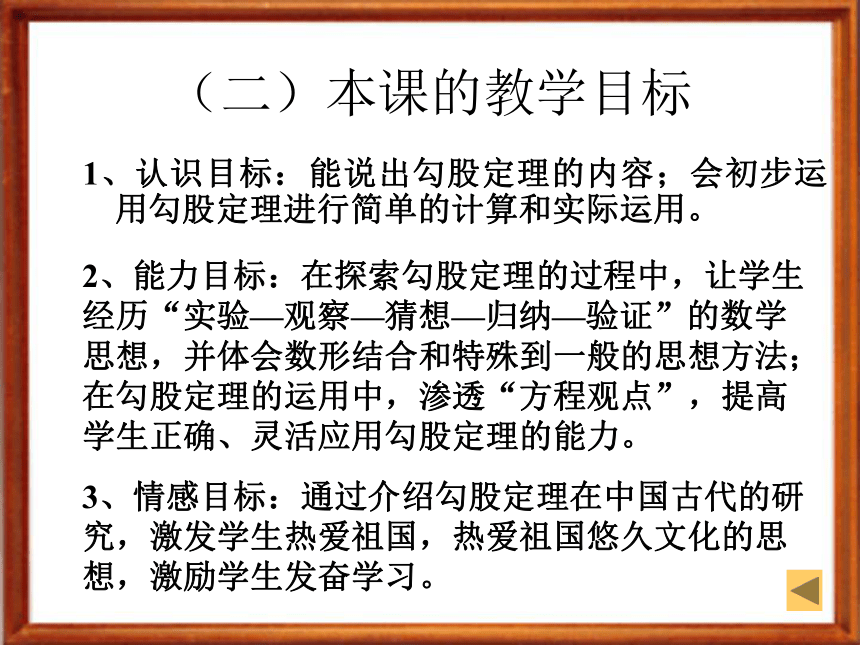 （二）本课的教学目标

1、认识目标：能说出勾股定理的内容；会初步运用勾股定理进行简单的计算和实际运用。

2、能力目标：在探索勾股定理的过程中，让学生经历“实验—观察—猜想—归纳—验证”的数学思想，并体会数形结合和特殊到一般的思想方法；在勾股定理的运用中，渗透“方程观点”，提高学生正确、灵活应用勾股定理的能力。

3、情感目标：通过介绍勾股定理在中国古代的研究，激发学生热爱祖国，热爱祖国悠久文化的思想，激励学生发奋学习。